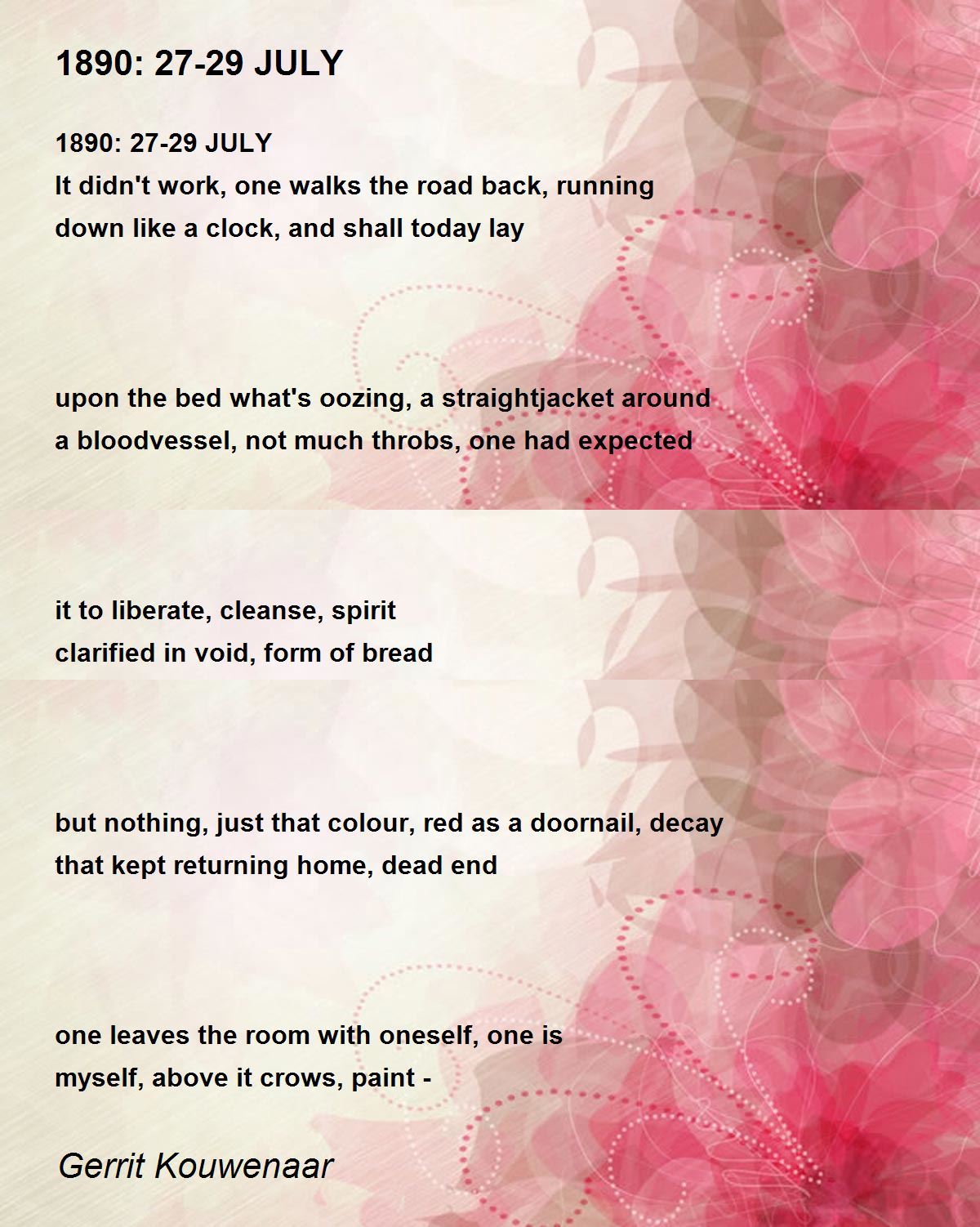 1890: 27-29 JULY

1890: 27-29 JULY
It didn't work, one walks the road back, running
down like a clock, and shall today lay

upon the bed what's oozing, a straightjacket around
a bloodvessel, not much throbs, one had expected

it to liberate, cleanse, spirit
clarified in void, form of bread

but nothing, just that colour, red as a doornail, decay
that kept returning home, dead end

one leaves the room with oneself, one is
myself, above it crows, paint -

Gerrit Kouwenaar